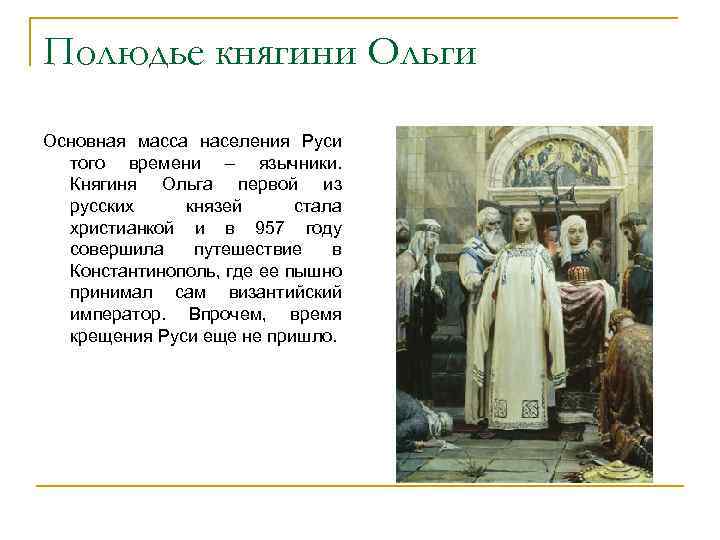 Полюдье княгини Ольги

Основная масса населения Руси того времени – язычники. Княгиня Ольга первой из русских князей стала христианкой и в 957 году совершила путешествие в Константинополь, где ее пышно принимал сам византийский император. Впрочем, время крещения Руси еще не пришло.